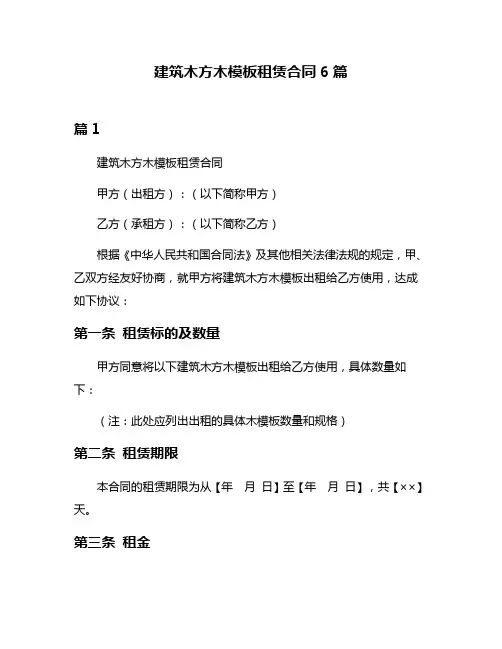 建筑木方木模板租赁合同 6 篇

篇 1

建筑木方木模板租赁合同

甲方（出租方）：（以下简称甲方）

乙方（承租方）：（以下简称乙方）

根据《中华人民共和国合同法》及其他相关法律法规的规定，甲、乙双方经友好协商，就甲方将建筑木方木模板出租给乙方使用，达成如下协议：

第一条 租赁标的及数量

甲方同意将以下建筑木方木模板出租给乙方使用，具体数量如下：

（注：此处应列出出租的具体木模板数量和规格）

第二条 租赁期限

本合同的租赁期限为从【年 月 日】至【年 月 日】，共【××】天。

第三条 租金